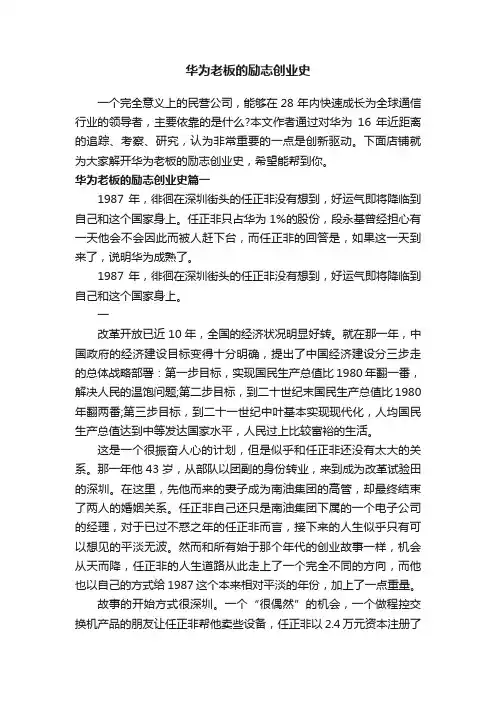 华为老板的励志创业史

一个完全意义上的民营公司，能够在 28 年内快速成长为全球通信行业的领导者，主要依靠的是什么?本文作者通过对华为 16 年近距离的追踪、考察、研究，认为非常重要的一点是创新驱动。下面店铺就为大家解开华为老板的励志创业史，希望能帮到你。

华为老板的励志创业史篇一

1987 年，徘徊在深圳街头的任正非没有想到，好运气即将降临到自己和这个国家身上。任正非只占华为 1%的股份，段永基曾经担心有一天他会不会因此而被人赶下台，而任正非的回答是，如果这一天到来了，说明华为成熟了。

1987 年，徘徊在深圳街头的任正非没有想到，好运气即将降临到自己和这个国家身上。

一

改革开放已近 10 年，全国的经济状况明显好转。就在那一年，中国政府的经济建设目标变得十分明确，提出了中国经济建设分三步走的总体战略部署：第一步目标，实现国民生产总值比 1980 年翻一番，解决人民的温饱问题;第二步目标，到二十世纪末国民生产总值比 1980 年翻两番;第三步目标，到二十一世纪中叶基本实现现代化，人均国民生产总值达到中等发达国家水平，人民过上比较富裕的生活。

这是一个很振奋人心的计划，但是似乎和任正非还没有太大的关系。那一年他 43 岁，从部队以团副的身份转业，来到成为改革试验田的深圳。在这里，先他而来的妻子成为南油集团的高管，却最终结束了两人的婚姻关系。任正非自己还只是南油集团下属的一个电子公司的经理，对于已过不惑之年的任正非而言，接下来的人生似乎只有可以想见的平淡无波。然而和所有始于那个年代的创业故事一样，机会从天而降，任正非的人生道路从此走上了一个完全不同的方向，而他也以自己的方式给 1987 这个本来相对平淡的年份，加上了一点重量。

故事的开始方式很深圳。一个“很偶然”的机会，一个做程控交换机产品的朋友让任正非帮他卖些设备，任正非以 2.4 万元资本注册了